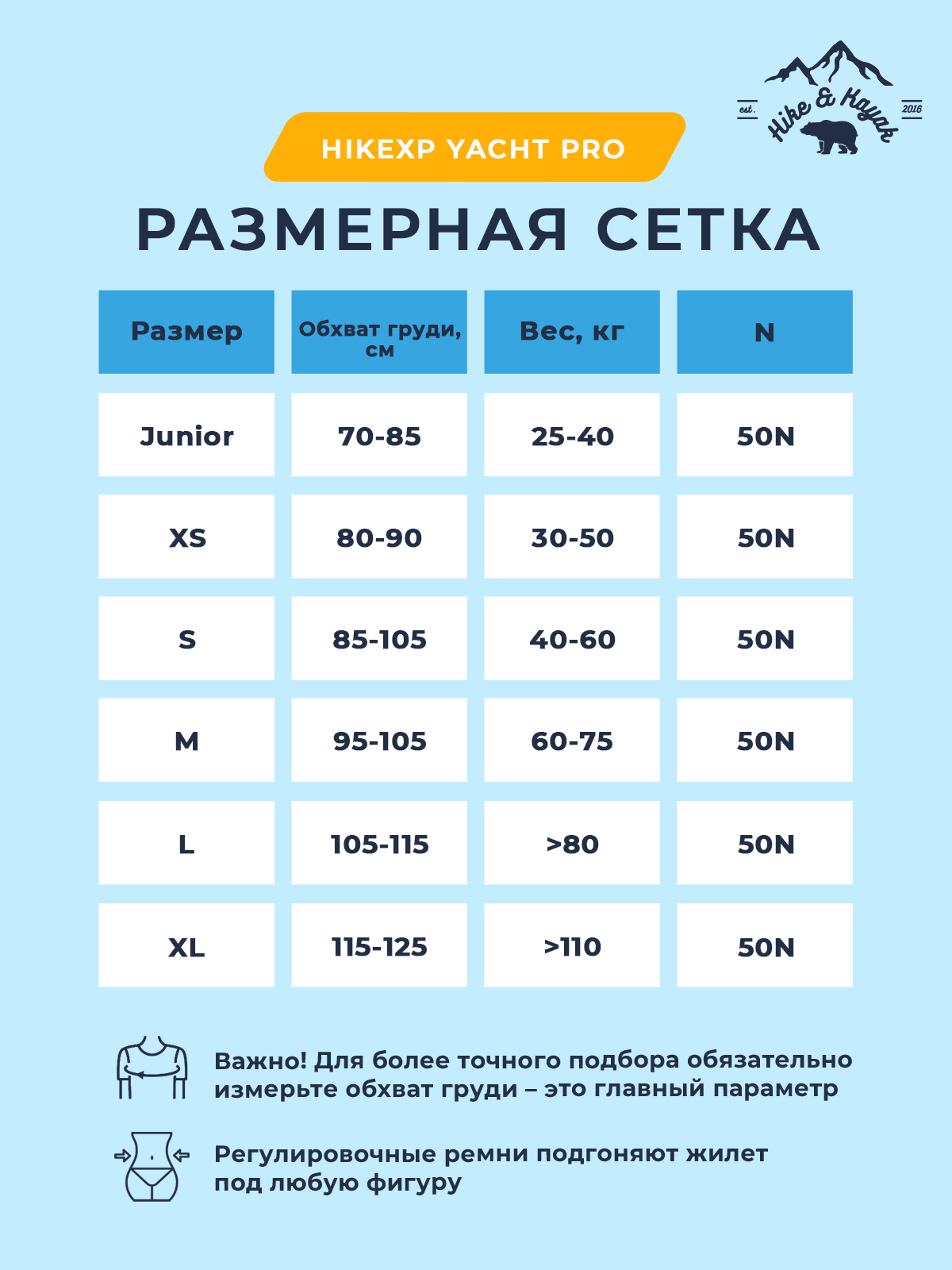 est. Hike & Kayak 2016

HIKEXP YACHT PRO

РАЗМЕРНАЯ СЕТКА

| Размер | Обхват груди, см | Вес, кг | N |
|---|---|---|---|
| Junior | 70-85 | 25-40 | 50N |
| XS | 80-90 | 30-50 | 50N |
| S | 85-105 | 40-60 | 50N |
| M | 95-105 | 60-75 | 50N |
| L | 105-115 | >80 | 50N |
| XL | 115-125 | >110 | 50N |

Важно! Для более точного подбора обязательно измерьте обхват груди – это главный параметр

Регулировочные ремни подгоняют жилет под любую фигуру